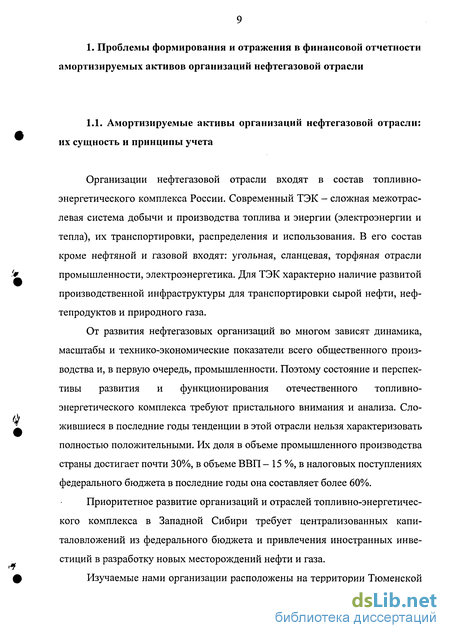 9

1. Проблемы формирования и отражения в финансовой отчетности амортизируемых активов организаций нефтегазовой отрасли

1.1. Амортизируемые активы организаций нефтегазовой отрасли: их сущность и принципы учета

Организации нефтегазовой отрасли входят в состав топливно-энергетического комплекса России. Современный ТЭК – сложная межотраслевая система добычи и производства топлива и энергии (электроэнергии и тепла), их транспортировки, распределения и использования. В его состав кроме нефтяной и газовой входят: угольная, сланцевая, торфяная отрасли промышленности, электроэнергетика. Для ТЭК характерно наличие развитой производственной инфраструктуры для транспортировки сырой нефти, нефтепродуктов и природного газа.

От развития нефтегазовых организаций во многом зависят динамика, масштабы и технико-экономические показатели всего общественного производства и, в первую очередь, промышленности. Поэтому состояние и перспективы развития и функционирования отечественного топливно-энергетического комплекса требуют пристального внимания и анализа. Сложившиеся в последние годы тенденции в этой отрасли нельзя характеризовать полностью положительными. Их доля в объеме промышленного производства страны достигает почти 30%, в объеме ВВП – 15 %, в налоговых поступлениях федерального бюджета в последние годы она составляет более 60%.

Приоритетное развитие организаций и отраслей топливно-энергетического комплекса в Западной Сибири требует централизованных капиталовложений из федерального бюджета и привлечения иностранных инвестиций в разработку новых месторождений нефти и газа.

Изучаемые нами организации расположены на территории Тюменской

dsLib.net
библиотека диссертаций